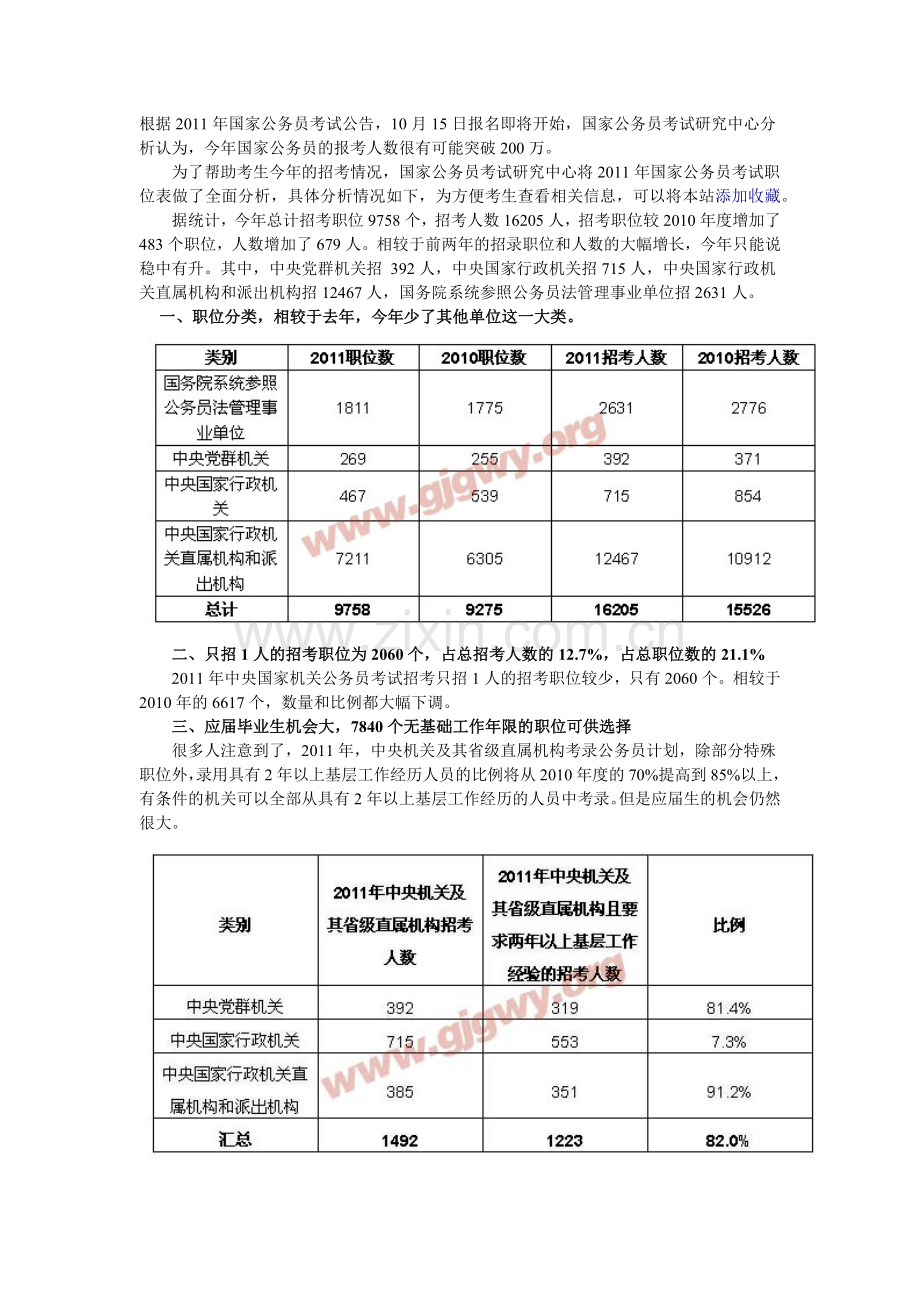 根据2011年国家公务员考试公告，10月15日报名即将开始，国家公务员考试研究中心分析认为，今年国家公务员的报考人数很有可能突破200万。

为了帮助考生今年的招考情况，国家公务员考试研究中心将2011年国家公务员考试职位表做了全面分析，具体分析情况如下，为方便考生查看相关信息，可以将本站添加收藏。

据统计，今年总计招考职位9758个，招考人数16205人，招考职位较2010年度增加了483个职位，人数增加了679人。相较于前两年的招录职位和人数的大幅增长，今年只能说稳中有升。其中，中央党群机关招 392人，中央国家行政机关招715人，中央国家行政机关直属机构和派出机构招12467人，国务院系统参照公务员法管理事业单位招2631人。

一、职位分类，相较于去年，今年少了其他单位这一大类。

| 类别 | 2011职位数 | 2010职位数 | 2011招考人数 | 2010招考人数 |
|---|---|---|---|---|
| 国务院系统参照公务员法管理事业单位 | 1811 | 1775 | 2631 | 2776 |
| 中央党群机关 | 269 | 255 | 392 | 371 |
| 中央国家行政机关 | 467 | 539 | 715 | 854 |
| 中央国家行政机关直属机构和派出机构 | 7211 | 6305 | 12467 | 10912 |
| 总计 | 9758 | 9275 | 16205 | 15526 |

二、只招1人的招考职位为2060个，占总招考人数的12.7%，占总职位数的21.1%

2011年中央国家机关公务员考试招考只招1人的招考职位较少，只有2060个。相较于2010年的6617个，数量和比例都大幅下调。

三、应届毕业生机会大，7840个无基础工作年限的职位可供选择

很多人注意到了，2011年，中央机关及其省级直属机构考录公务员计划，除部分特殊职位外，录用具有2年以上基层工作经历人员的比例将从2010年度的70%提高到85%以上，有条件的机关可以全部从具有2年以上基层工作经历的人员中考录。但是应届生的机会仍然很大。

| 类别 | 2011年中央机关及其省级直属机构招考人数 | 2011年中央机关及其省级直属机构且要求两年以上基层工作经验的招考人数 | 比例 |
|---|---|---|---|
| 中央党群机关 | 392 | 319 | 81.4% |
| 中央国家行政机关 | 715 | 553 | 7.3% |
| 中央国家行政机关直属机构和派出机构 | 385 | 351 | 91.2% |
| 汇总 | 1492 | 1223 | 82.0% |

www.gjgwy.org

www.zixin.com.cn